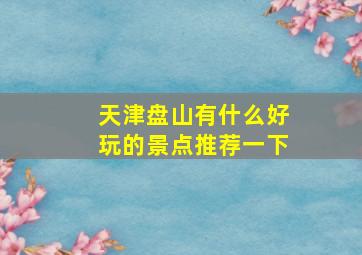 天津盘山有什么好玩的景点推荐一下